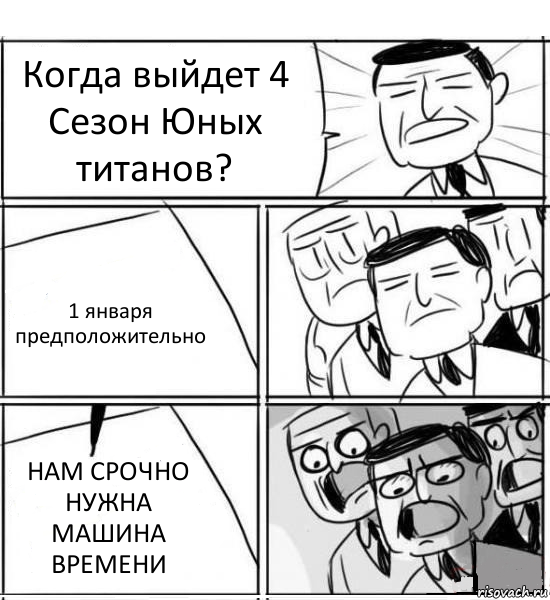 Когда выйдет 4 Сезон Юных титанов?

1 января предположительно

НАМ СРОЧНО НУЖНА МАШИНА ВРЕМЕНИ

risovach.ru